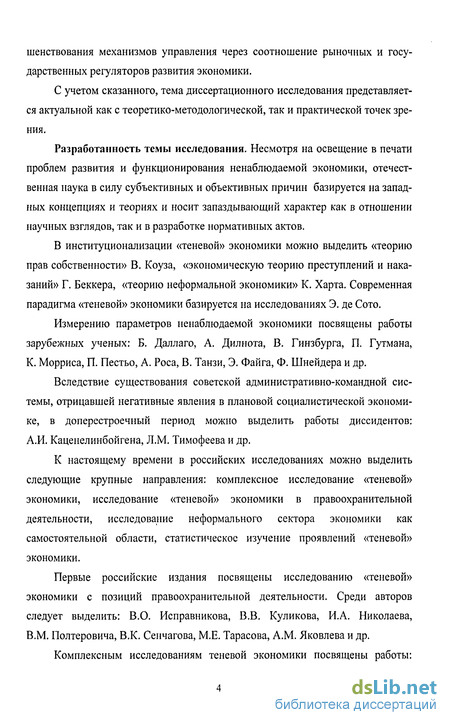 шенствования механизмов управления через соотношение рыночных и государственных регуляторов развития экономики.

С учетом сказанного, тема диссертационного исследования представляется актуальной как с теоретико-методологической, так и практической точек зрения.

Разработанность темы исследования. Несмотря на освещение в печати проблем развития и функционирования ненаблюдаемой экономики, отечественная наука в силу субъективных и объективных причин базируется на западных концепциях и теориях и носит запаздывающий характер как в отношении научных взглядов, так и в разработке нормативных актов.

В институционализации «теневой» экономики можно выделить «теорию прав собственности» В. Коуза, «экономическую теорию преступлений и наказаний» Г. Беккера, «теорию неформальной экономики» К. Харта. Современная парадигма «теневой» экономики базируется на исследованиях Э. де Сото.

Измерению параметров ненаблюдаемой экономики посвящены работы зарубежных ученых: Б. Даллаго, А. Дилнота, В. Гинзбурга, П. Гутмана, К. Морриса, П. Пестьо, А. Роса, В. Танзи, Э. Файга, Ф. Шнейдера и др.

Вследствие существования советской административно-командной системы, отрицавшей негативные явления в плановой социалистической экономике, в доперестроечный период можно выделить работы диссидентов: А.И. Каценелинбойгена, Л.М. Тимофеева и др.

К настоящему времени в российских исследованиях можно выделить следующие крупные направления: комплексное исследование «теневой» экономики, исследование «теневой» экономики в правоохранительной деятельности, исследование неформального сектора экономики как самостоятельной области, статистическое изучение проявлений «теневой» экономики.

Первые российские издания посвящены исследованию «теневой» экономики с позиций правоохранительной деятельности. Среди авторов следует выделить: В.О. Исправникова, В.В. Куликова, И.А. Николаева, В.М. Полтеровича, В.К. Сенчагова, М.Е. Тарасова, А.М. Яковлева и др.

Комплексным исследованиям теневой экономики посвящены работы:

4

dsLib.net
библиотека диссертаций